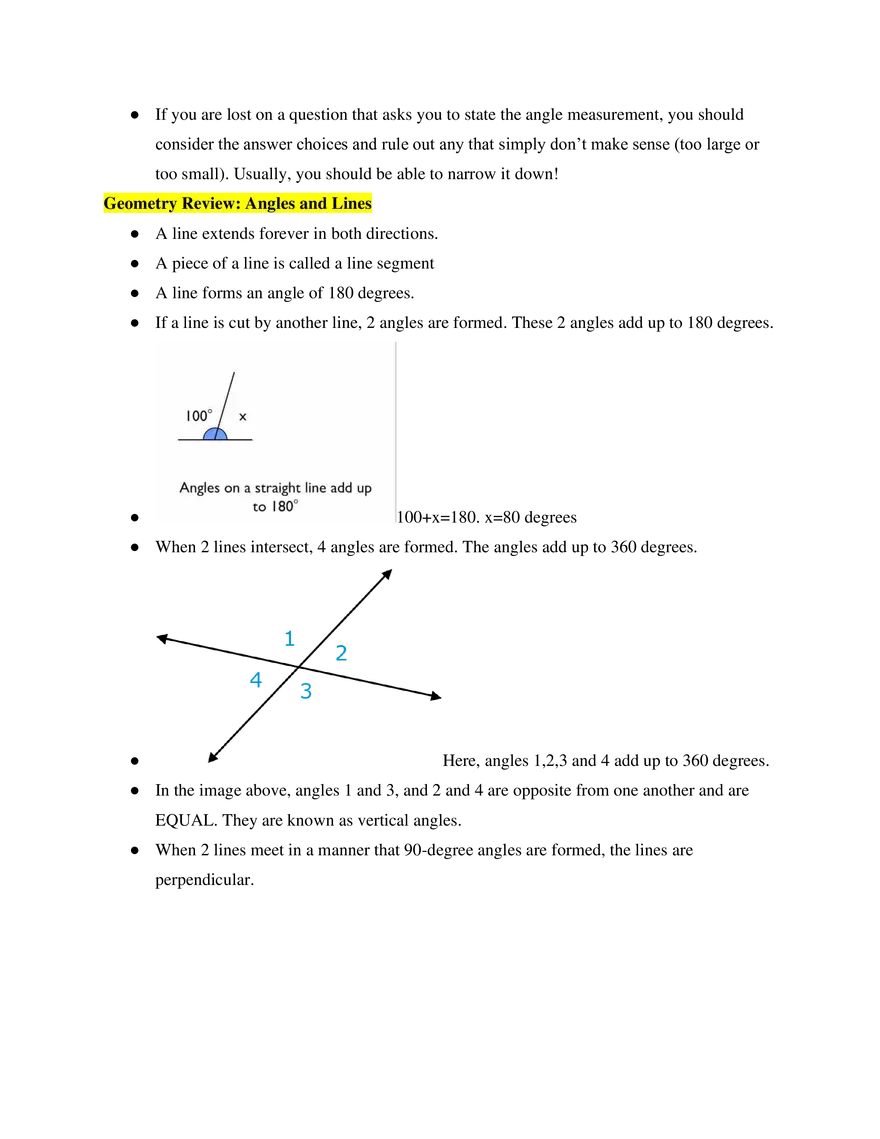 • If you are lost on a question that asks you to state the angle measurement, you should consider the answer choices and rule out any that simply don't make sense (too large or too small). Usually, you should be able to narrow it down!

Geometry Review: Angles and Lines

• A line extends forever in both directions.
• A piece of a line is called a line segment
• A line forms an angle of 180 degrees.
• If a line is cut by another line, 2 angles are formed. These 2 angles add up to 180 degrees.

100°
x
Angles on a straight line add up to 180°

• 100+x=180. x=80 degrees
• When 2 lines intersect, 4 angles are formed. The angles add up to 360 degrees.

1
2
4
3

• Here, angles 1,2,3 and 4 add up to 360 degrees.
• In the image above, angles 1 and 3, and 2 and 4 are opposite from one another and are EQUAL. They are known as vertical angles.
• When 2 lines meet in a manner that 90-degree angles are formed, the lines are perpendicular.